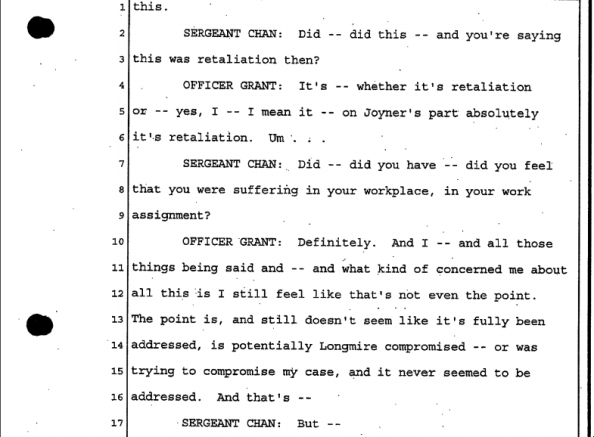 1 this.

2 SERGEANT CHAN: Did -- did this -- and you're saying

3 this was retaliation then?

4 OFFICER GRANT: It's -- whether it's retaliation

5 or -- yes, I -- I mean it -- on Joyner's part absolutely

6 it's retaliation. Um . . .

7 SERGEANT CHAN: Did -- did you have -- did you feel

8 that you were suffering in your workplace, in your work

9 assignment?

10 OFFICER GRANT: Definitely. And I -- and all those

11 things being said and -- and what kind of concerned me about

12 all this is I still feel like that's not even the point.

13 The point is, and still doesn't seem like it's fully been

14 addressed, is potentially Longmire compromised -- or was

15 trying to compromise my case, and it never seemed to be

16 addressed. And that's --

17 SERGEANT CHAN: But --